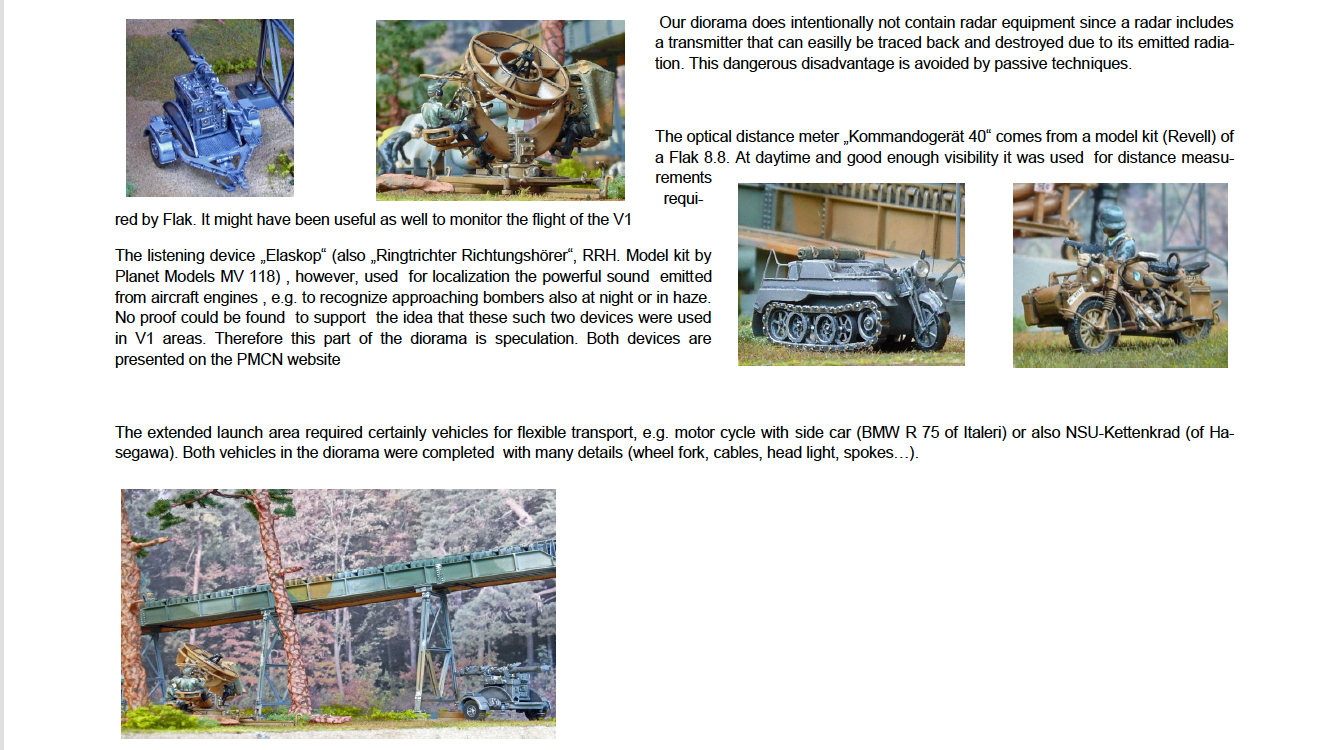 Our diorama does intentionally not contain radar equipment since a radar includes a transmitter that can easilly be traced back and destroyed due to its emitted radiation. This dangerous disadvantage is avoided by passive techniques.

The optical distance meter „Kommandogerät 40“ comes from a model kit (Revell) of a Flak 8.8. At daytime and good enough visibility it was used for distance measurements required by Flak. It might have been useful as well to monitor the flight of the V1

The listening device „Elaskop“ (also „Ringtrichter Richtungshörer“, RRH. Model kit by Planet Models MV 118) , however, used for localization the powerful sound emitted from aircraft engines , e.g. to recognize approaching bombers also at night or in haze. No proof could be found to support the idea that these such two devices were used in V1 areas. Therefore this part of the diorama is speculation. Both devices are presented on the PMCN website

The extended launch area required certainly vehicles for flexible transport, e.g. motor cycle with side car (BMW R 75 of Italeri) or also NSU-Kettenkrad (of Hasegawa). Both vehicles in the diorama were completed with many details (wheel fork, cables, head light, spokes…).